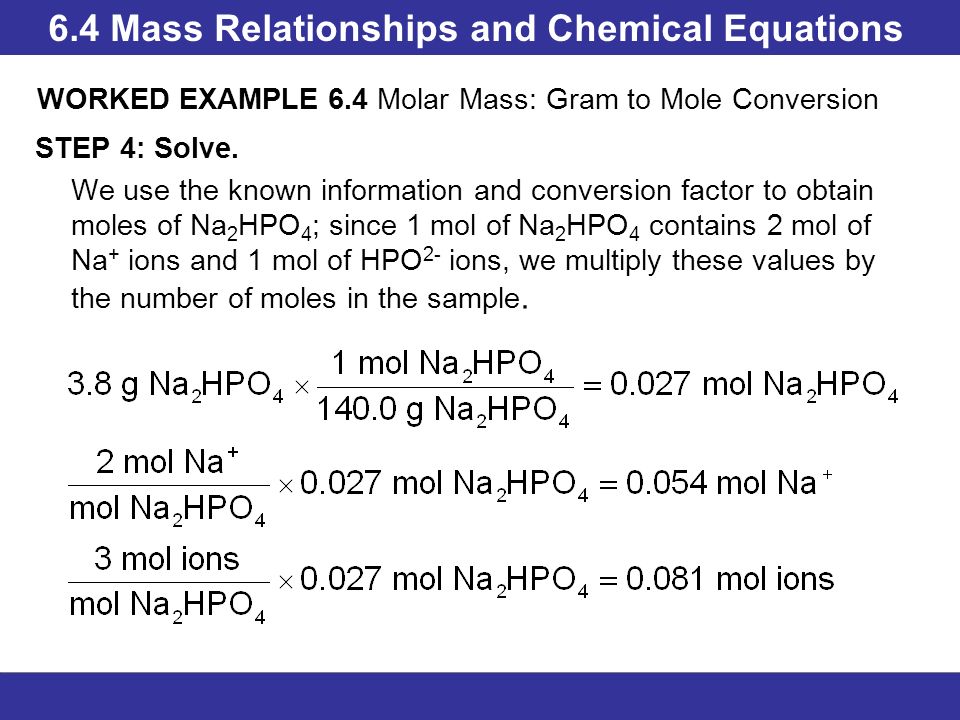 6.4 Mass Relationships and Chemical Equations

WORKED EXAMPLE 6.4 Molar Mass: Gram to Mole Conversion

STEP 4: Solve.

We use the known information and conversion factor to obtain moles of $Na_2HPO_4$; since 1 mol of $Na_2HPO_4$ contains 2 mol of $Na^+$ ions and 1 mol of $HPO^{2-}$ ions, we multiply these values by the number of moles in the sample.

$3.8 \text{ g } Na_2HPO_4 \times \frac{1 \text{ mol } Na_2HPO_4}{140.0 \text{ g } Na_2HPO_4} = 0.027 \text{ mol } Na_2HPO_4$

$\frac{2 \text{ mol } Na^+}{\text{mol } Na_2HPO_4} \times 0.027 \text{ mol } Na_2HPO_4 = 0.054 \text{ mol } Na^+$

$\frac{3 \text{ mol ions}}{\text{mol } Na_2HPO_4} \times 0.027 \text{ mol } Na_2HPO_4 = 0.081 \text{ mol ions}$